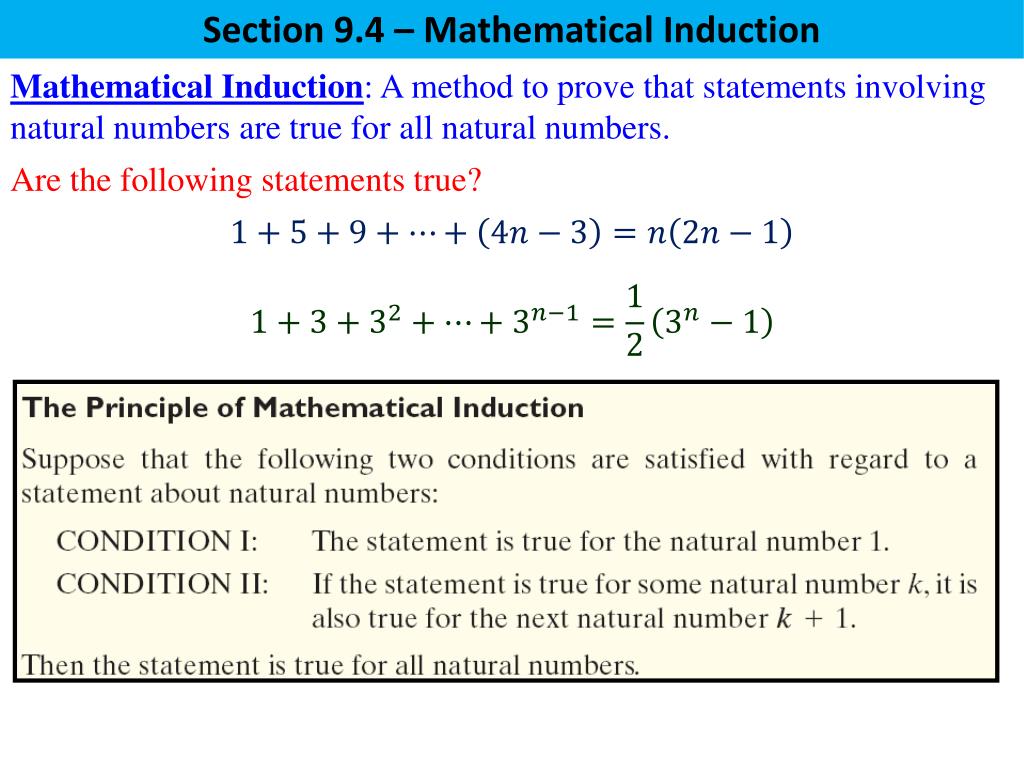 Section 9.4 – Mathematical Induction

Mathematical Induction: A method to prove that statements involving natural numbers are true for all natural numbers.

Are the following statements true?

$1 + 5 + 9 + \cdots + (4n - 3) = n(2n - 1)$

$1 + 3 + 3^2 + \cdots + 3^{n-1} = \frac{1}{2}(3^n - 1)$

The Principle of Mathematical Induction

Suppose that the following two conditions are satisfied with regard to a statement about natural numbers:

CONDITION I: The statement is true for the natural number 1.

CONDITION II: If the statement is true for some natural number $k$, it is also true for the next natural number $k + 1$.

Then the statement is true for all natural numbers.